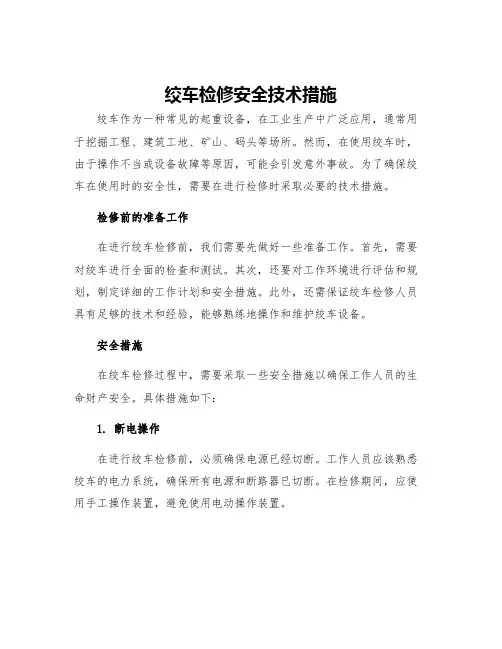 绞车检修安全技术措施

绞车作为一种常见的起重设备，在工业生产中广泛应用，通常用于挖掘工程、建筑工地、矿山、码头等场所。然而，在使用绞车时，由于操作不当或设备故障等原因，可能会引发意外事故。为了确保绞车在使用时的安全性，需要在进行检修时采取必要的技术措施。

检修前的准备工作

在进行绞车检修前，我们需要先做好一些准备工作。首先，需要对绞车进行全面的检查和测试。其次，还要对工作环境进行评估和规划，制定详细的工作计划和安全措施。此外，还需保证绞车检修人员具有足够的技术和经验，能够熟练地操作和维护绞车设备。

安全措施

在绞车检修过程中，需要采取一些安全措施以确保工作人员的生命财产安全。具体措施如下：

1. 断电操作

在进行绞车检修前，必须确保电源已经切断。工作人员应该熟悉绞车的电力系统，确保所有电源和断路器已切断。在检修期间，应使用手工操作装置，避免使用电动操作装置。